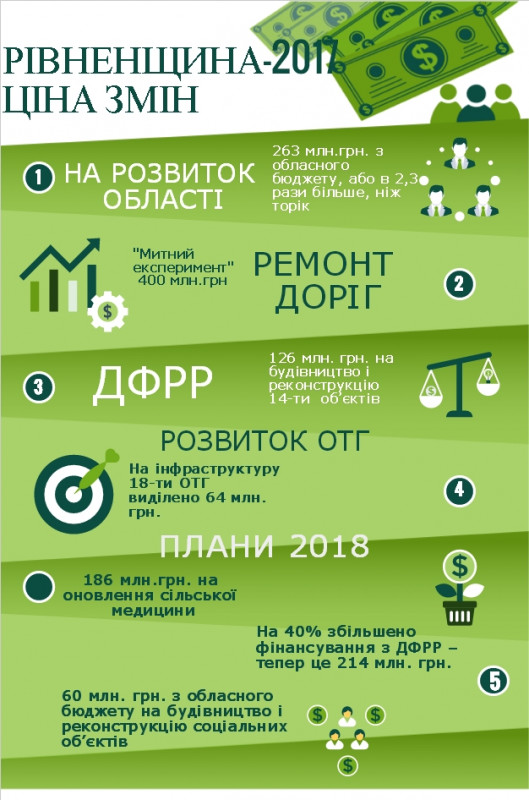 РІВНЕНЩИНА-2017
ЦІНА ЗМІН

1 НА РОЗВИТОК ОБЛАСТІ

263 млн.грн. з обласного бюджету, або в 2,3 рази більше, ніж торік

"Митний експеримент" 400 млн.грн

РЕМОНТ ДОРІГ

2

3 ДФРР

126 млн. грн. на будівництво і реконструкцію 14-ти об'єктів

РОЗВИТОК ОТГ

На інфраструктуру 18-ти ОТГ виділено 64 млн. грн.

4

ПЛАНИ 2018

186 млн.грн. на оновлення сільської медицини

На 40% збільшено фінансування з ДФРР – тепер це 214 млн. грн.

5

60 млн. грн. з обласного бюджету на будівництво і реконструкцію соціальних об'єктів